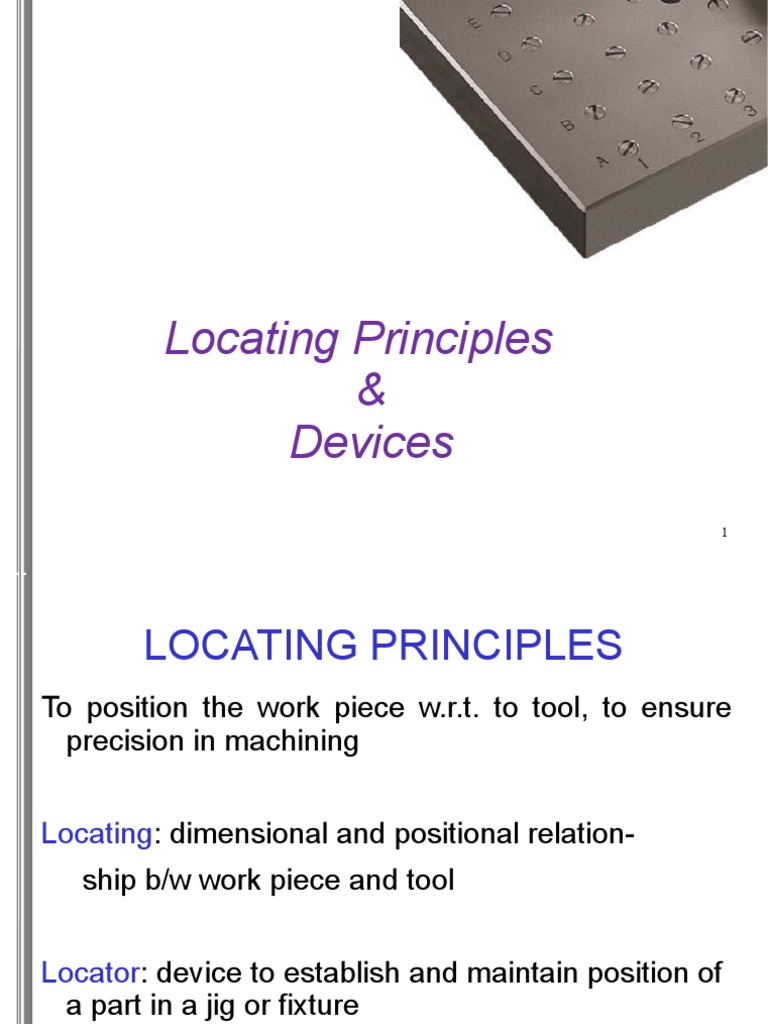 E
D
C
B
A
1
2
3

Locating Principles
&
Devices

1

LOCATING PRINCIPLES

To position the work piece w.r.t. to tool, to ensure precision in machining

Locating: dimensional and positional relationship b/w work piece and tool

Locator: device to establish and maintain position of a part in a jig or fixture